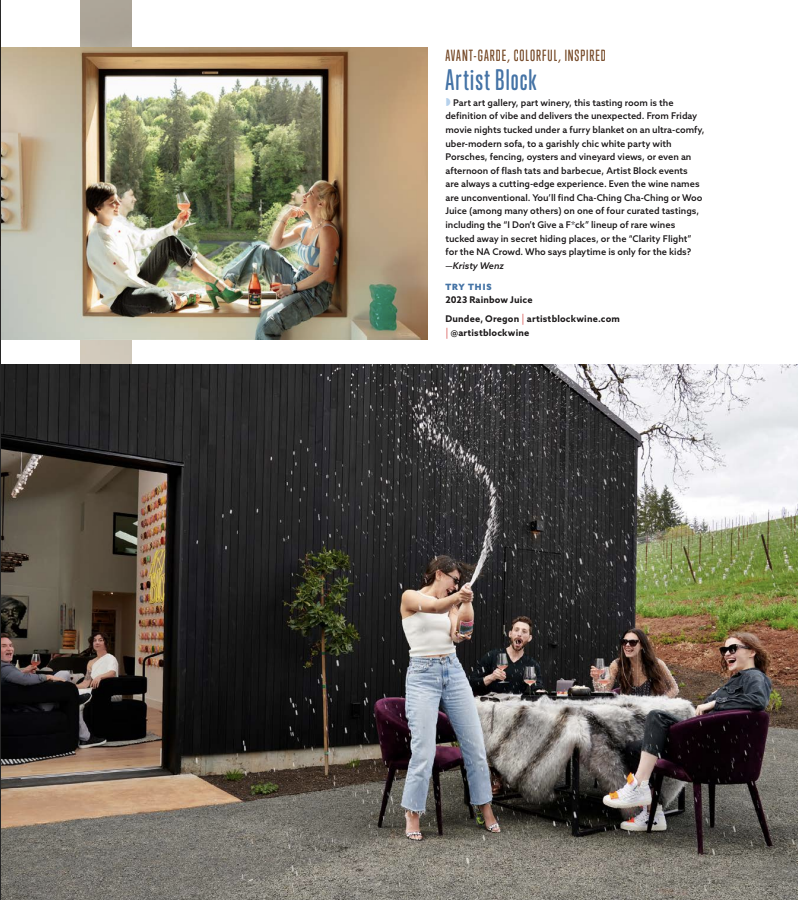 AVANT-GARDE, COLORFUL, INSPIRED

Artist Block

Part art gallery, part winery, this tasting room is the definition of vibe and delivers the unexpected. From Friday movie nights tucked under a furry blanket on an ultra-comfy, uber-modern sofa, to a garishly chic white party with Porsches, fencing, oysters and vineyard views, or even an afternoon of flash tats and barbecue, Artist Block events are always a cutting-edge experience. Even the wine names are unconventional. You'll find Cha-Ching Cha-Ching or Woo Juice (among many others) on one of four curated tastings, including the "I Don't Give a F*ck" lineup of rare wines tucked away in secret hiding places, or the "Clarity Flight" for the NA Crowd. Who says playtime is only for the kids? —Kristy Wenz

TRY THIS
2023 Rainbow Juice

Dundee, Oregon | artistblockwine.com | @artistblockwine